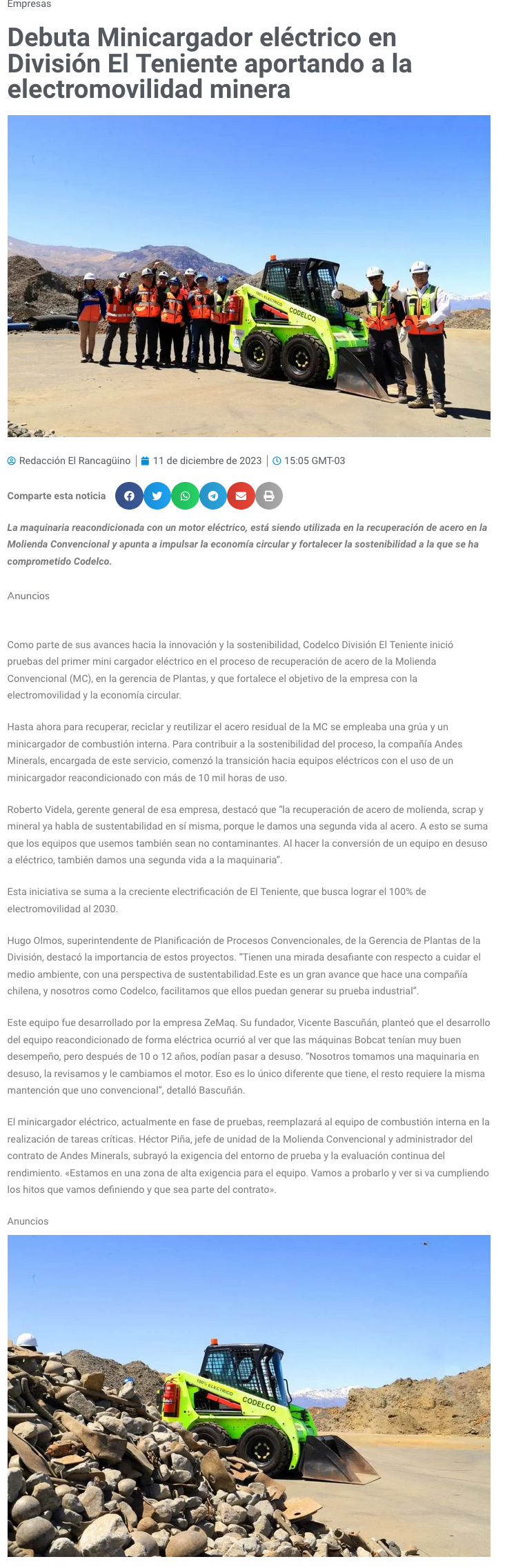 Empresas

Debuta Minicargador eléctrico en División El Teniente aportando a la electromovilidad minera

100% ELECTRICO CODELCO

Redacción El Rancagüino | 11 de diciembre de 2023 | 15:05 GMT-03

Comparte esta noticia

La maquinaria reacondicionada con un motor eléctrico, está siendo utilizada en la recuperación de acero en la Molienda Convencional y apunta a impulsar la economía circular y fortalecer la sostenibilidad a la que se ha comprometido Codelco.

Anuncios

Como parte de sus avances hacia la innovación y la sostenibilidad, Codelco División El Teniente inició pruebas del primer mini cargador eléctrico en el proceso de recuperación de acero de la Molienda Convencional (MC), en la gerencia de Plantas, y que fortalece el objetivo de la empresa con la electromovilidad y la economía circular.

Hasta ahora para recuperar, reciclar y reutilizar el acero residual de la MC se empleaba una grúa y un minicargador de combustión interna. Para contribuir a la sostenibilidad del proceso, la compañía Andes Minerals, encargada de este servicio, comenzó la transición hacia equipos eléctricos con el uso de un minicargador reacondicionado con más de 10 mil horas de uso.

Roberto Videla, gerente general de esa empresa, destacó que "la recuperación de acero de molienda, scrap y mineral ya habla de sustentabilidad en sí misma, porque le damos una segunda vida al acero. A esto se suma que los equipos que usemos también sean no contaminantes. Al hacer la conversión de un equipo en desuso a eléctrico, también damos una segunda vida a la maquinaria".

Esta iniciativa se suma a la creciente electrificación de El Teniente, que busca lograr el 100% de electromovilidad al 2030.

Hugo Olmos, superintendente de Planificación de Procesos Convencionales, de la Gerencia de Plantas de la División, destacó la importancia de estos proyectos. "Tienen una mirada desafiante con respecto a cuidar el medio ambiente, con una perspectiva de sustentabilidad.Este es un gran avance que hace una compañía chilena, y nosotros como Codelco, facilitamos que ellos puedan generar su prueba industrial".

Este equipo fue desarrollado por la empresa ZeMaq. Su fundador, Vicente Bascuñán, planteó que el desarrollo del equipo reacondicionado de forma eléctrica ocurrió al ver que las máquinas Bobcat tenían muy buen desempeño, pero después de 10 o 12 años, podían pasar a desuso. "Nosotros tomamos una maquinaria en desuso, la revisamos y le cambiamos el motor. Eso es lo único diferente que tiene, el resto requiere la misma mantención que uno convencional", detalló Bascuñán.

El minicargador eléctrico, actualmente en fase de pruebas, reemplazará al equipo de combustión interna en la realización de tareas críticas. Héctor Piña, jefe de unidad de la Molienda Convencional y administrador del contrato de Andes Minerals, subrayó la exigencia del entorno de prueba y la evaluación continua del rendimiento. «Estamos en una zona de alta exigencia para el equipo. Vamos a probarlo y ver si va cumpliendo los hitos que vamos definiendo y que sea parte del contrato».

Anuncios

100% ELECTRICO CODELCO